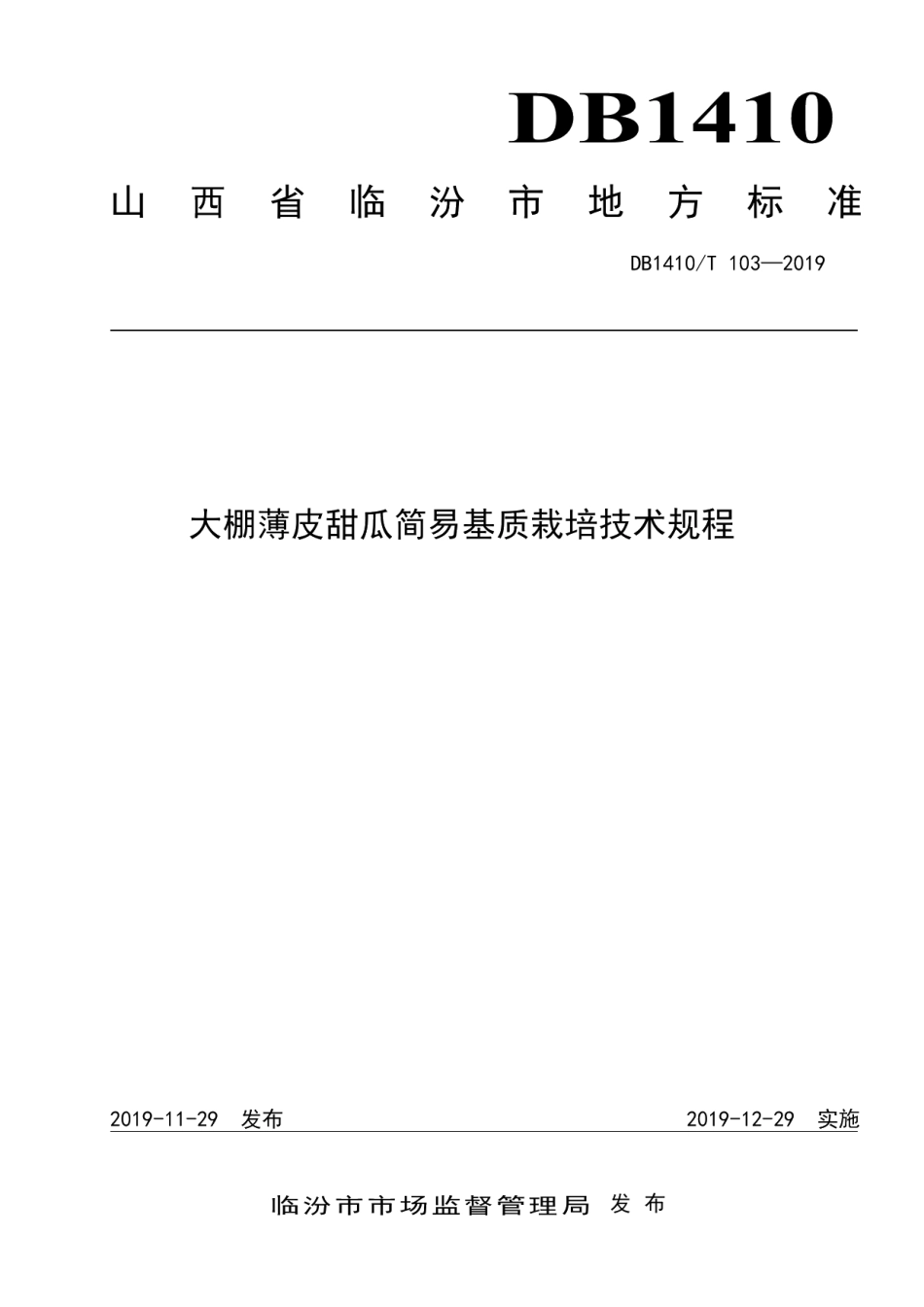 DB1410

山西省临汾市地方标准

DB1410/T 103—2019

大棚薄皮甜瓜简易基质栽培技术规程

2019-11-29 发布

2019-12-29 实施

临汾市市场监督管理局 发布